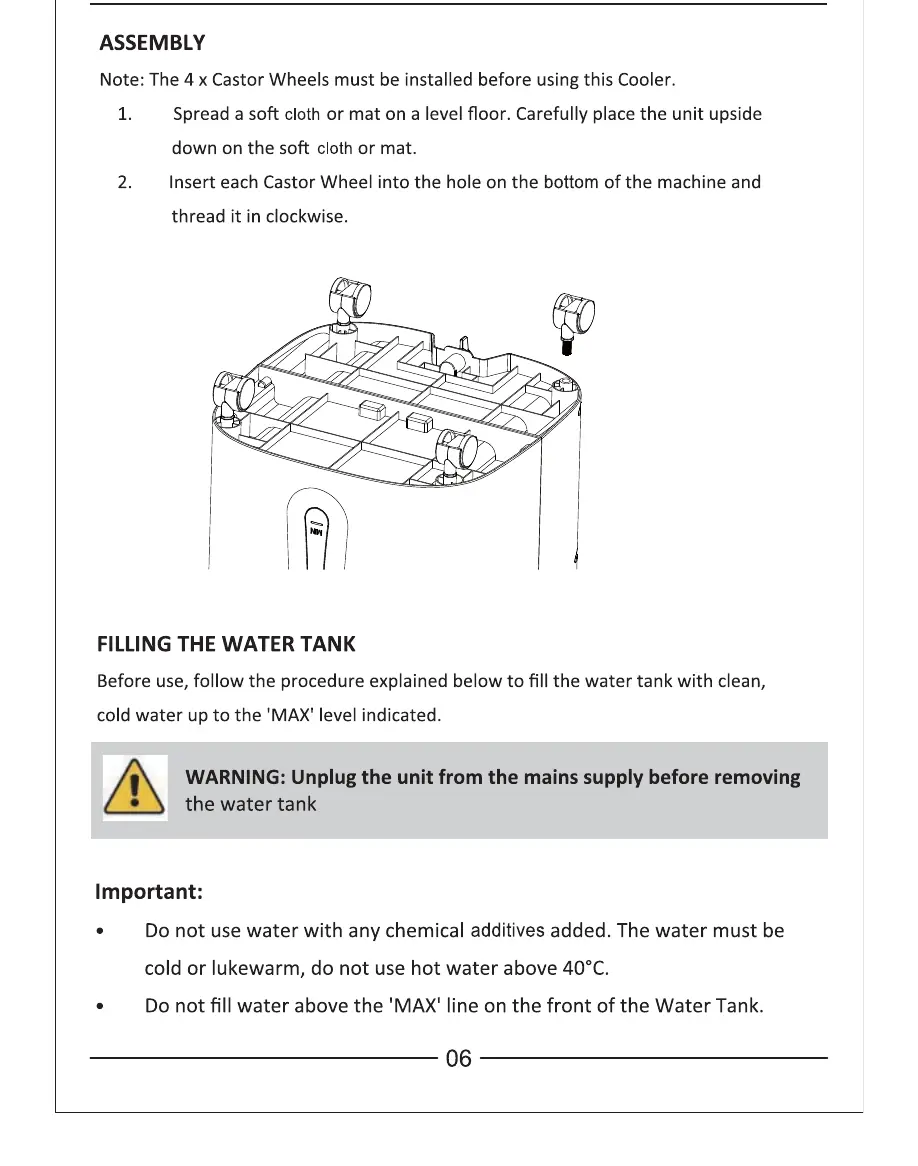 ASSEMBLY

Note: The 4 x Castor Wheels must be installed before using this Cooler.

1. Spread a soft cloth or mat on a level floor. Carefully place the unit upside down on the soft cloth or mat.

2. Insert each Castor Wheel into the hole on the bottom of the machine and thread it in clockwise.

MIN

FILLING THE WATER TANK

Before use, follow the procedure explained below to fill the water tank with clean, cold water up to the 'MAX' level indicated.

WARNING: Unplug the unit from the mains supply before removing the water tank

Important:

• Do not use water with any chemical additives added. The water must be cold or lukewarm, do not use hot water above 40°C.

• Do not fill water above the 'MAX' line on the front of the Water Tank.

06